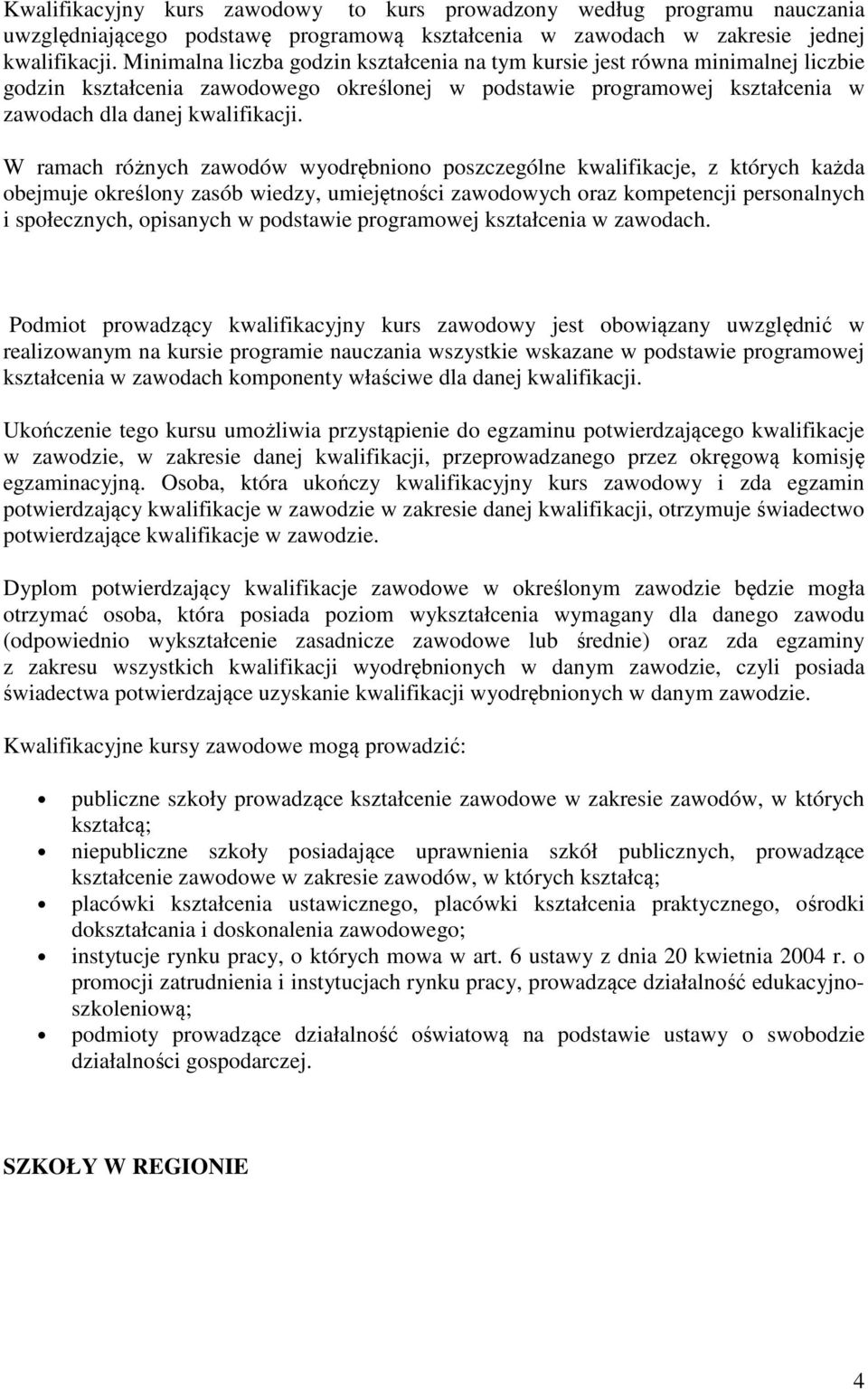 Kwalifikacyjny kurs zawodowy to kurs prowadzony według programu nauczania uwzględniającego podstawę programową kształcenia w zawodach w zakresie jednej kwalifikacji. Minimalna liczba godzin kształcenia na tym kursie jest równa minimalnej liczbie godzin kształcenia zawodowego określonej w podstawie programowej kształcenia w zawodach dla danej kwalifikacji.

W ramach różnych zawodów wyodrębniono poszczególne kwalifikacje, z których każda obejmuje określony zasób wiedzy, umiejętności zawodowych oraz kompetencji personalnych i społecznych, opisanych w podstawie programowej kształcenia w zawodach.

Podmiot prowadzący kwalifikacyjny kurs zawodowy jest obowiązany uwzględnić w realizowanym na kursie programie nauczania wszystkie wskazane w podstawie programowej kształcenia w zawodach komponenty właściwe dla danej kwalifikacji.

Ukończenie tego kursu umożliwia przystąpienie do egzaminu potwierdzającego kwalifikacje w zawodzie, w zakresie danej kwalifikacji, przeprowadzanego przez okręgową komisję egzaminacyjną. Osoba, która ukończy kwalifikacyjny kurs zawodowy i zda egzamin potwierdzający kwalifikacje w zawodzie w zakresie danej kwalifikacji, otrzymuje świadectwo potwierdzające kwalifikacje w zawodzie.

Dyplom potwierdzający kwalifikacje zawodowe w określonym zawodzie będzie mogła otrzymać osoba, która posiada poziom wykształcenia wymagany dla danego zawodu (odpowiednio wykształcenie zasadnicze zawodowe lub średnie) oraz zda egzaminy z zakresu wszystkich kwalifikacji wyodrębnionych w danym zawodzie, czyli posiada świadectwa potwierdzające uzyskanie kwalifikacji wyodrębnionych w danym zawodzie.

Kwalifikacyjne kursy zawodowe mogą prowadzić:

• publiczne szkoły prowadzące kształcenie zawodowe w zakresie zawodów, w których kształcą;
• niepubliczne szkoły posiadające uprawnienia szkół publicznych, prowadzące kształcenie zawodowe w zakresie zawodów, w których kształcą;
• placówki kształcenia ustawicznego, placówki kształcenia praktycznego, ośrodki dokształcania i doskonalenia zawodowego;
• instytucje rynku pracy, o których mowa w art. 6 ustawy z dnia 20 kwietnia 2004 r. o promocji zatrudnienia i instytucjach rynku pracy, prowadzące działalność edukacyjno-szkoleniową;
• podmioty prowadzące działalność oświatową na podstawie ustawy o swobodzie działalności gospodarczej.

SZKOŁY W REGIONIE

4